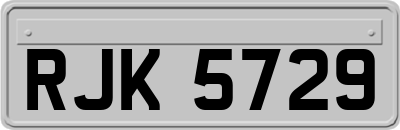 RJK 5729